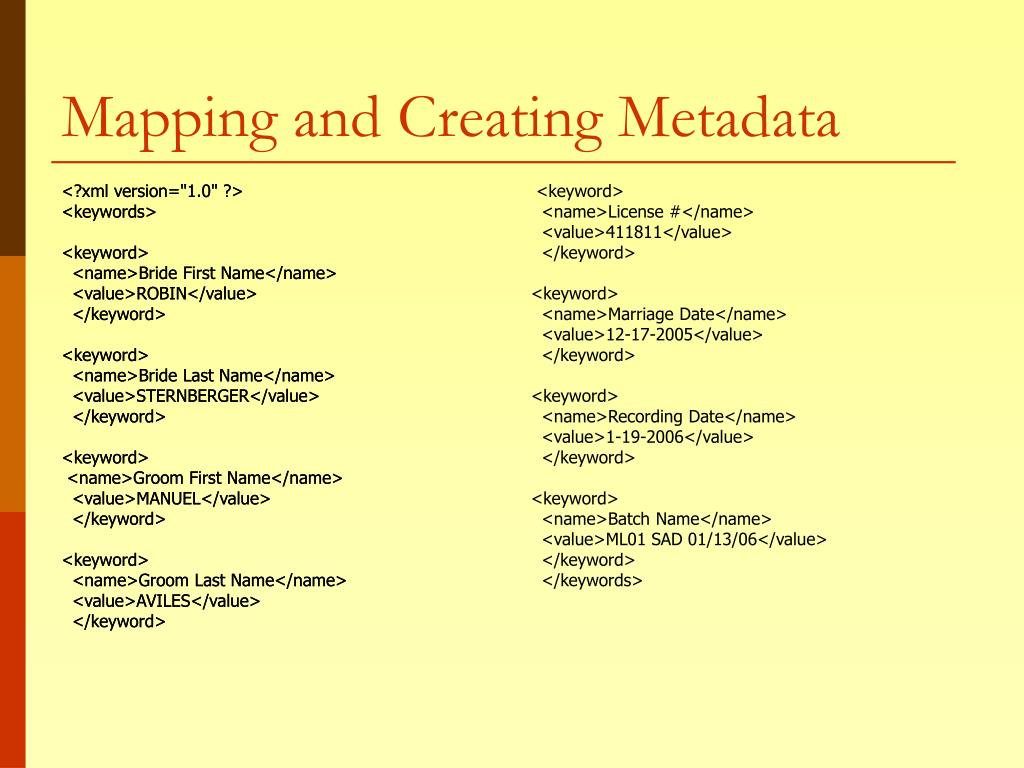 Mapping and Creating Metadata

<?xml version="1.0" ?>
<keywords>

<keyword>
<name>Bride First Name</name>
<value>ROBIN</value>
</keyword>

<keyword>
<name>Bride Last Name</name>
<value>STERNBERGER</value>
</keyword>

<keyword>
<name>Groom First Name</name>
<value>MANUEL</value>
</keyword>

<keyword>
<name>Groom Last Name</name>
<value>AVILES</value>
</keyword>

<keyword>
<name>License #</name>
<value>411811</value>
</keyword>

<keyword>
<name>Marriage Date</name>
<value>12-17-2005</value>
</keyword>

<keyword>
<name>Recording Date</name>
<value>1-19-2006</value>
</keyword>

<keyword>
<name>Batch Name</name>
<value>ML01 SAD 01/13/06</value>
</keyword>
</keywords>